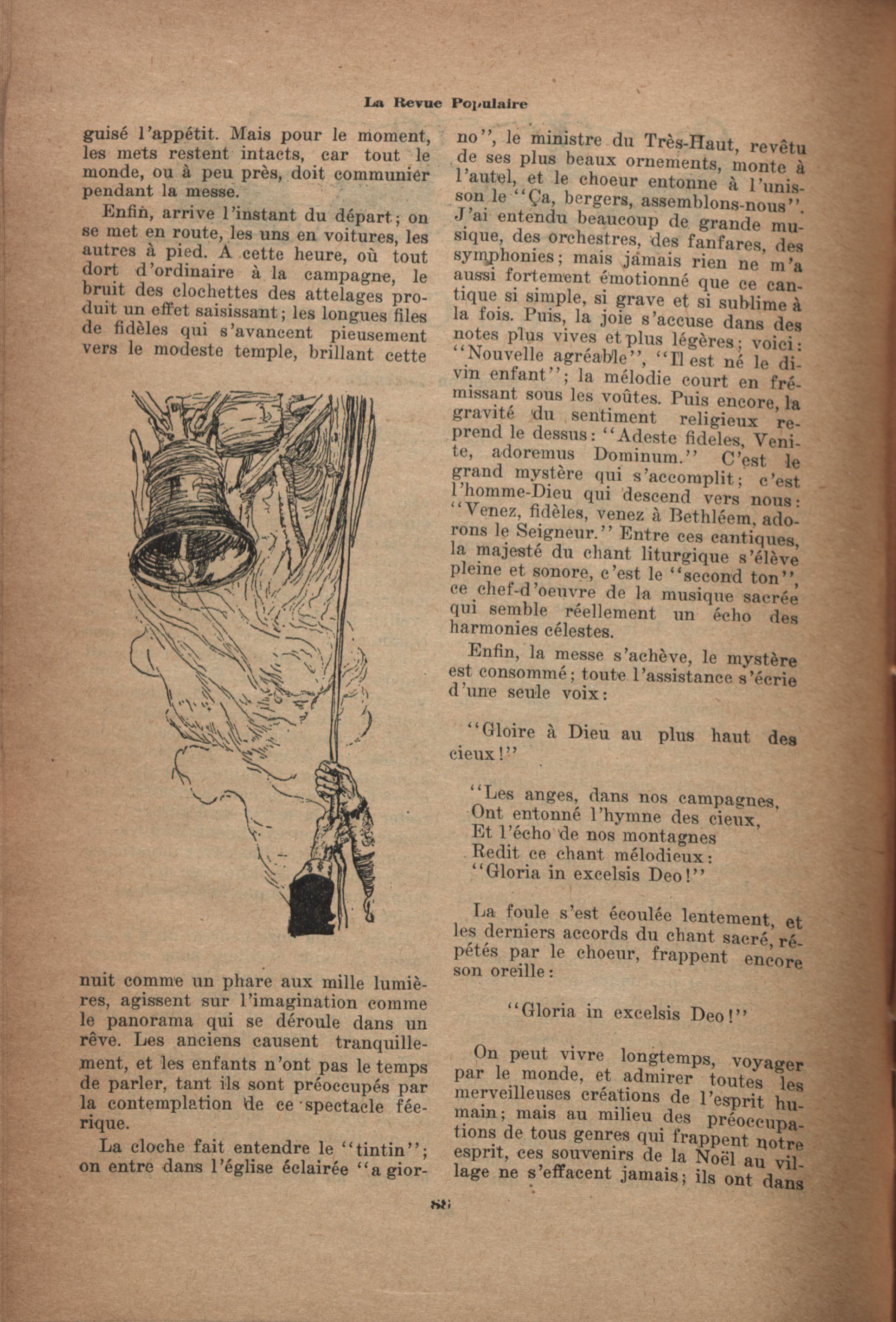 La Revue Populaire

guisé l'appétit. Mais pour le moment, les mets restent intacts, car tout le monde, ou à peu près, doit communier pendant la messe.

Enfin, arrive l'instant du départ; on se met en route, les uns en voitures, les autres à pied. A cette heure, où tout dort d'ordinaire à la campagne, le bruit des clochettes des attelages produit un effet saisissant; les longues files de fidèles qui s'avancent pieusement vers le modeste temple, brillant cette

nuit comme un phare aux mille lumières, agissent sur l'imagination comme le panorama qui se déroule dans un rêve. Les anciens causent tranquillement, et les enfants n'ont pas le temps de parler, tant ils sont préoccupés par la contemplation de ce spectacle féerique.

La cloche fait entendre le "tintin"; on entre dans l'église éclairée "a giorno", le ministre du Très-Haut, revêtu de ses plus beaux ornements, monte à l'autel, et le choeur entonne à l'unisson le "Ça, bergers, assemblons-nous". J'ai entendu beaucoup de grande musique, des orchestres, des fanfares, des symphonies; mais jamais rien ne m'a aussi fortement émotionné que ce cantique si simple, si grave et si sublime à la fois. Puis, la joie s'accuse dans des notes plus vives et plus légères; voici: "Nouvelle agréable", "Il est né le divin enfant"; la mélodie court en frémissant sous les voûtes. Puis encore, la gravité du sentiment religieux reprend le dessus: "Adeste fideles, Venite, adoremus Dominum." C'est le grand mystère qui s'accomplit; c'est l'homme-Dieu qui descend vers nous: "Venez, fidèles, venez à Bethléem, adorons le Seigneur." Entre ces cantiques, la majesté du chant liturgique s'élève pleine et sonore, c'est le "second ton", ce chef-d'oeuvre de la musique sacrée qui semble réellement un écho des harmonies célestes.

Enfin, la messe s'achève, le mystère est consommé; toute l'assistance s'écrie d'une seule voix:

"Gloire à Dieu au plus haut des cieux!"

"Les anges, dans nos campagnes,
Ont entonné l'hymne des cieux,
Et l'écho de nos montagnes
Redit ce chant mélodieux:
"Gloria in excelsis Deo!"

La foule s'est écoulée lentement, et les derniers accords du chant sacré, répétés par le choeur, frappent encore son oreille:

"Gloria in excelsis Deo!"

On peut vivre longtemps, voyager par le monde, et admirer toutes les merveilleuses créations de l'esprit humain; mais au milieu des préoccupations de tous genres qui frappent notre esprit, ces souvenirs de la Noël au village ne s'effacent jamais; ils ont dans

82